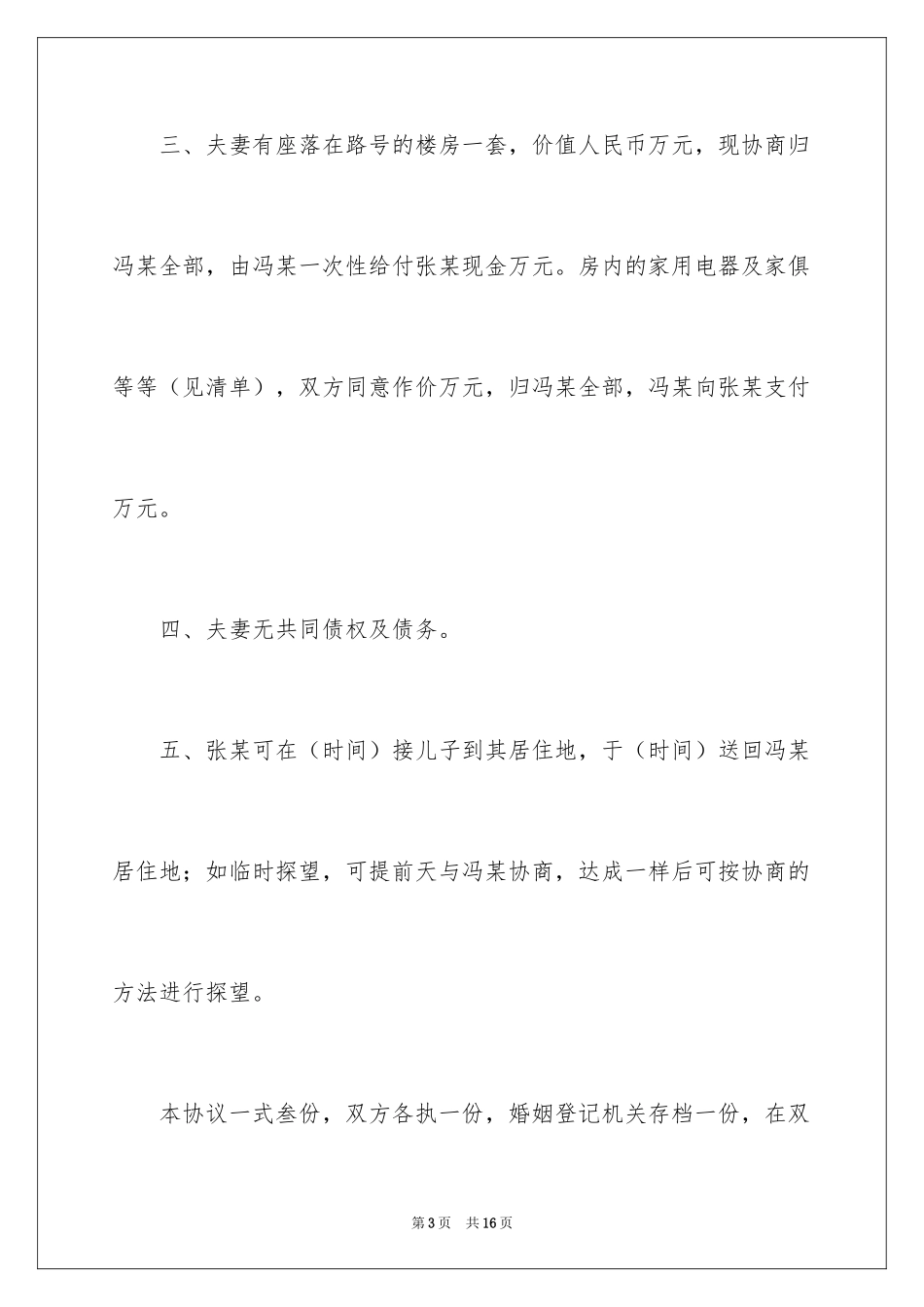 三、夫妻有座落在路号的楼房一套，价值人民币万元，现协商归冯某全部，由冯某一次性给付张某现金万元。房内的家用电器及家俱等等（见清单），双方同意作价万元，归冯某全部，冯某向张某支付万元。

四、夫妻无共同债权及债务。

五、张某可在（时间）接儿子到其居住地，于（时间）送回冯某居住地；如临时探望，可提前天与冯某协商，达成一样后可按协商的方法进行探望。

本协议一式叁份，双方各执一份，婚姻登记机关存档一份，在双

第3页 共16页